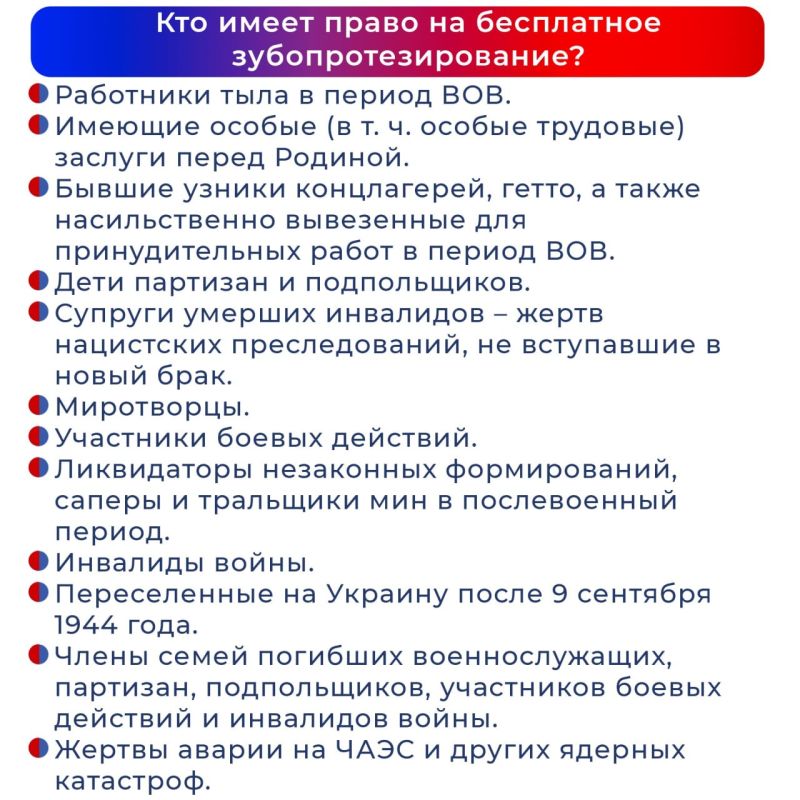 Кто имеет право на бесплатное зубопротезирование?

Работники тыла в период ВОВ.
Имеющие особые (в т. ч. особые трудовые) заслуги перед Родиной.
Бывшие узники концлагерей, гетто, а также насильственно вывезенные для принудительных работ в период ВОВ.
Дети партизан и подпольщиков.
Супруги умерших инвалидов – жертв нацистских преследований, не вступавшие в новый брак.
Миротворцы.
Участники боевых действий.
Ликвидаторы незаконных формирований, саперы и тральщики мин в послевоенный период.
Инвалиды войны.
Переселенные на Украину после 9 сентября 1944 года.
Члены семей погибших военнослужащих, партизан, подпольщиков, участников боевых действий и инвалидов войны.
Жертвы аварии на ЧАЭС и других ядерных катастроф.